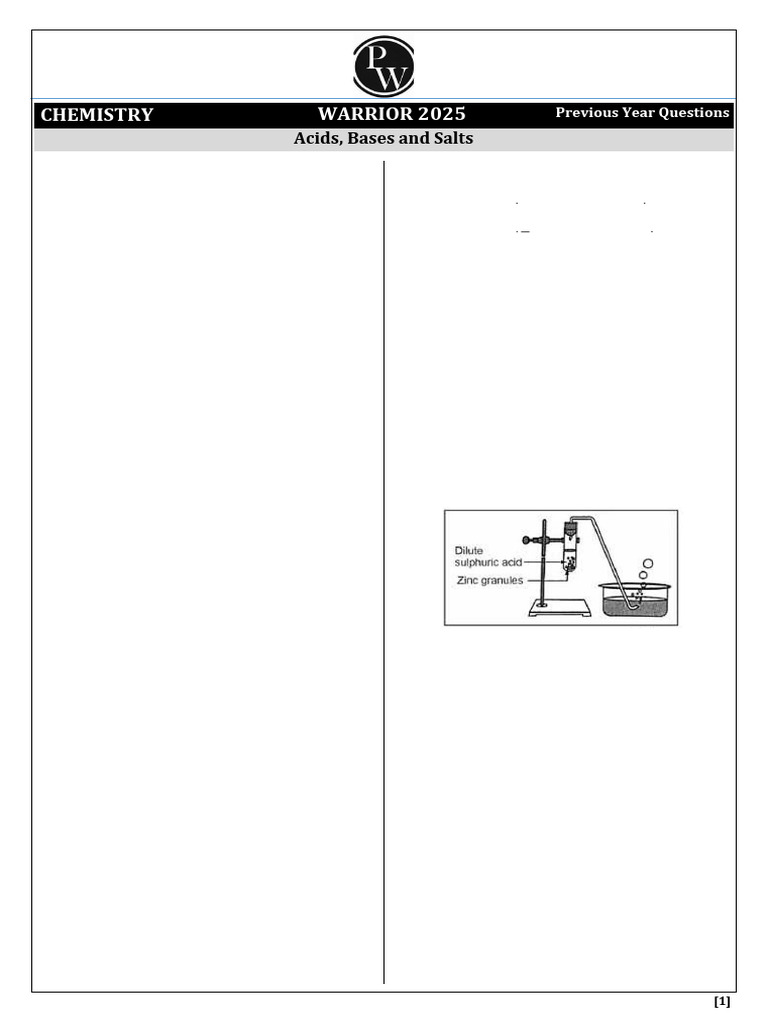 PW

CHEMISTRY WARRIOR 2025 Previous Year Questions

Acids, Bases and Salts

Dilute sulphuric acid

Zinc granules

[1]